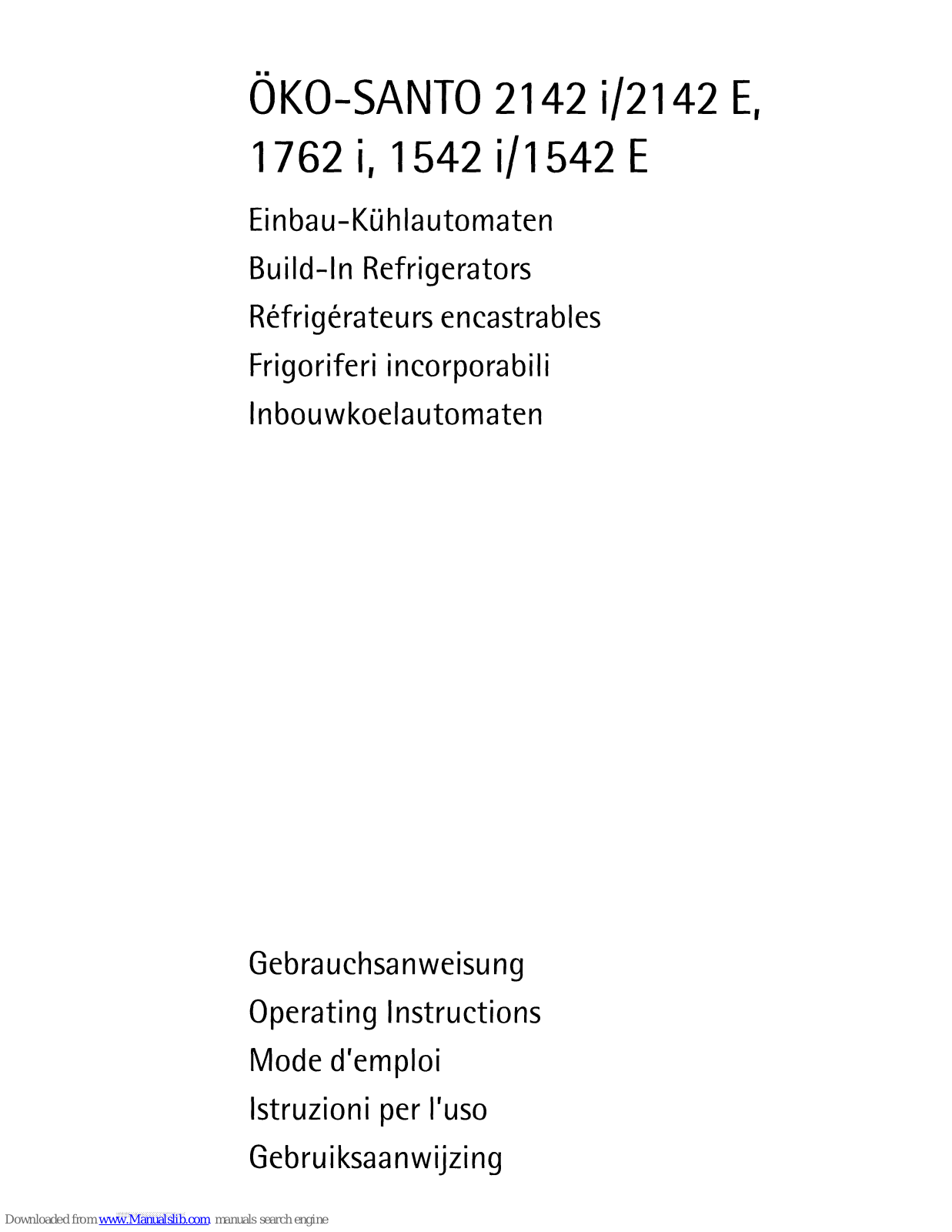 ÖKO-SANTO 2142 i/2142 E, 1762 i, 1542 i/1542 E

Einbau-Kühlautomaten
Build-In Refrigerators
Réfrigérateurs encastrables
Frigoriferi incorporabili
Inbouwkoelautomaten

Gebrauchsanweisung
Operating Instructions
Mode d'emploi
Istruzioni per l'uso
Gebruiksaanwijzing

Downloaded from www.Manualslib.com manuals search engine